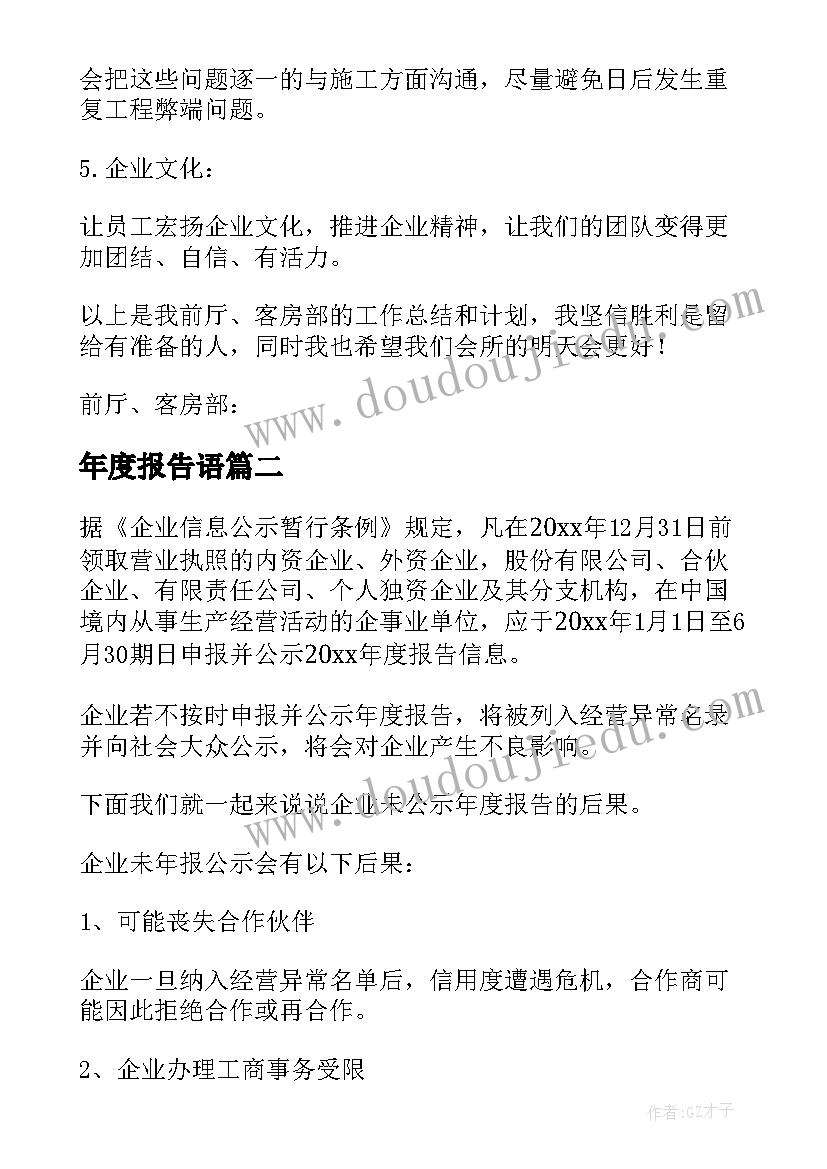 会把这些问题逐一的与施工方面沟通，尽量避免日后发生重复工程弊端问题。

5.企业文化：

让员工宏扬企业文化，推进企业精神，让我们的团队变得更加团结、自信、有活力。

以上是我前厅、客房部的工作总结和计划，我坚信胜利是留给有准备的人，同时我也希望我们会所的明天会更好！

前厅、客房部：

年度报告语篇二

据《企业信息公示暂行条例》规定，凡在20xx年12月31日前领取营业执照的内资企业、外资企业，股份有限公司、合伙企业、有限责任公司、个人独资企业及其分支机构，在中国境内从事生产经营活动的企事业单位，应于20xx年1月1日至6月30期日申报并公示20xx年度报告信息。

企业若不按时申报并公示年度报告，将被列入经营异常名录并向社会大众公示，将会对企业产生不良影响。

下面我们就一起来说说企业未公示年度报告的后果。

企业未年报公示会有以下后果：

1、可能丧失合作伙伴

企业一旦纳入经营异常名单后，信用度遭遇危机，合作商可能因此拒绝合作或再合作。

2、企业办理工商事务受限

www.doudoujiedu.com

www.doudoujiedu.com

作者:GZ才子